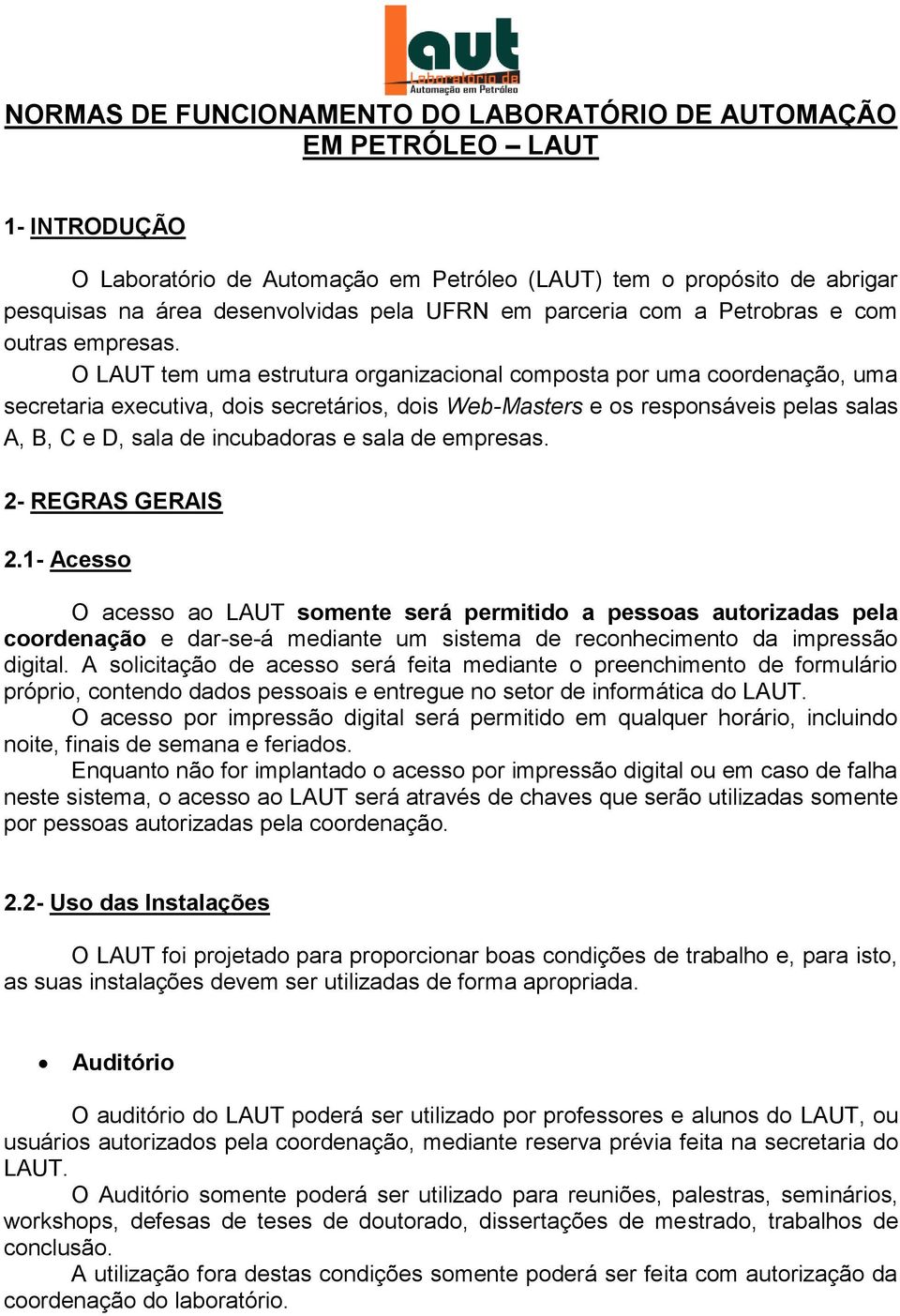 laut
Laboratório de
Automação em Petróleo

NORMAS DE FUNCIONAMENTO DO LABORATÓRIO DE AUTOMAÇÃO EM PETRÓLEO – LAUT

1- INTRODUÇÃO

O Laboratório de Automação em Petróleo (LAUT) tem o propósito de abrigar pesquisas na área desenvolvidas pela UFRN em parceria com a Petrobras e com outras empresas.

O LAUT tem uma estrutura organizacional composta por uma coordenação, uma secretaria executiva, dois secretários, dois Web-Masters e os responsáveis pelas salas A, B, C e D, sala de incubadoras e sala de empresas.

2- REGRAS GERAIS

2.1- Acesso

O acesso ao LAUT somente será permitido a pessoas autorizadas pela coordenação e dar-se-á mediante um sistema de reconhecimento da impressão digital. A solicitação de acesso será feita mediante o preenchimento de formulário próprio, contendo dados pessoais e entregue no setor de informática do LAUT.

O acesso por impressão digital será permitido em qualquer horário, incluindo noite, finais de semana e feriados.

Enquanto não for implantado o acesso por impressão digital ou em caso de falha neste sistema, o acesso ao LAUT será através de chaves que serão utilizadas somente por pessoas autorizadas pela coordenação.

2.2- Uso das Instalações

O LAUT foi projetado para proporcionar boas condições de trabalho e, para isto, as suas instalações devem ser utilizadas de forma apropriada.

• Auditório

O auditório do LAUT poderá ser utilizado por professores e alunos do LAUT, ou usuários autorizados pela coordenação, mediante reserva prévia feita na secretaria do LAUT.

O Auditório somente poderá ser utilizado para reuniões, palestras, seminários, workshops, defesas de teses de doutorado, dissertações de mestrado, trabalhos de conclusão.

A utilização fora destas condições somente poderá ser feita com autorização da coordenação do laboratório.